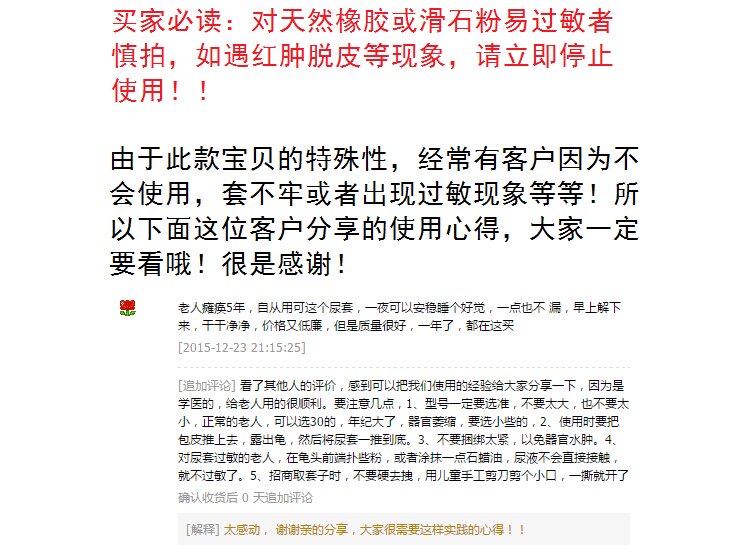 买家必读：对天然橡胶或滑石粉易过敏者慎拍，如遇红肿脱皮等现象，请立即停止使用！！

由于此款宝贝的特殊性，经常有客户因为不会使用，套不牢或者出现过敏现象等等！所以下面这位客户分享的使用心得，大家一定要看哦！很是感谢！

老人瘫痪5年，自从用可这个尿套，一夜可以安稳睡个好觉，一点也不 漏，早上解下来，干干净净，价格又低廉，但是质量很好，一年了，都在这买
[2015-12-23 21:15:25]

[追加评论] 看了其他人的评价，感到可以把我们使用的经验给大家分享一下，因为是学医的，给老人用的很顺利。要注意几点，1、型号一定要选准，不要太大，也不要太小，正常的老人，可以选30的，年纪大了，器官萎缩，要选小些的，2、使用时要把包皮推上去，露出龟，然后将尿套一推到底。3、不要捆绑太紧，以免器官水肿。4、对尿套过敏的老人，在龟头前端扑些粉，或者涂抹一点石蜡油，尿液不会直接接触，就不过敏了。5、招商取套子时，不要硬去拽，用儿童手工剪刀剪个小口，一撕就开了
确认收货后 0 天追加评论

[解释] 太感动， 谢谢亲的分享，大家很需要这样实践的心得！！